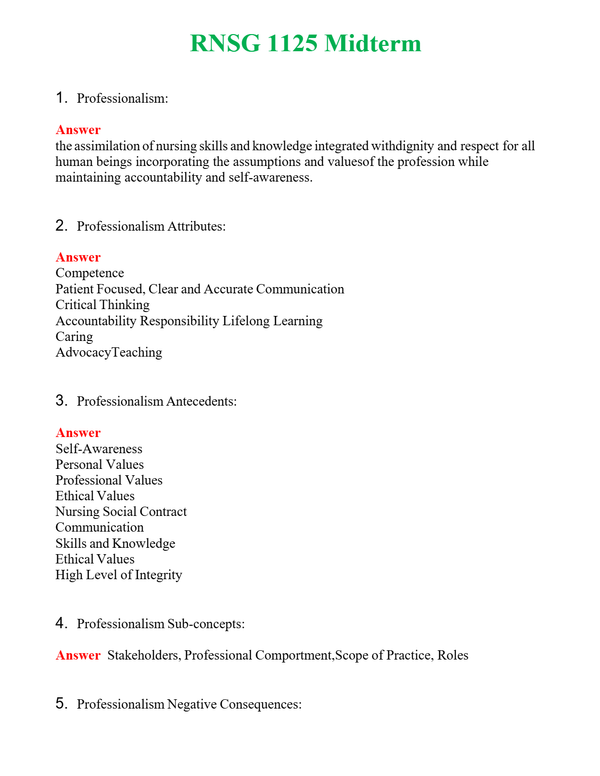 RNSG 1125 Midterm

1. Professionalism:

Answer
the assimilation of nursing skills and knowledge integrated withdignity and respect for all human beings incorporating the assumptions and valuesof the profession while maintaining accountability and self-awareness.

2. Professionalism Attributes:

Answer
Competence
Patient Focused, Clear and Accurate Communication
Critical Thinking
Accountability Responsibility Lifelong Learning
Caring
AdvocacyTeaching

3. Professionalism Antecedents:

Answer
Self-Awareness
Personal Values
Professional Values
Ethical Values
Nursing Social Contract
Communication
Skills and Knowledge
Ethical Values
High Level of Integrity

4. Professionalism Sub-concepts:

Answer Stakeholders, Professional Comportment,Scope of Practice, Roles

5. Professionalism Negative Consequences: